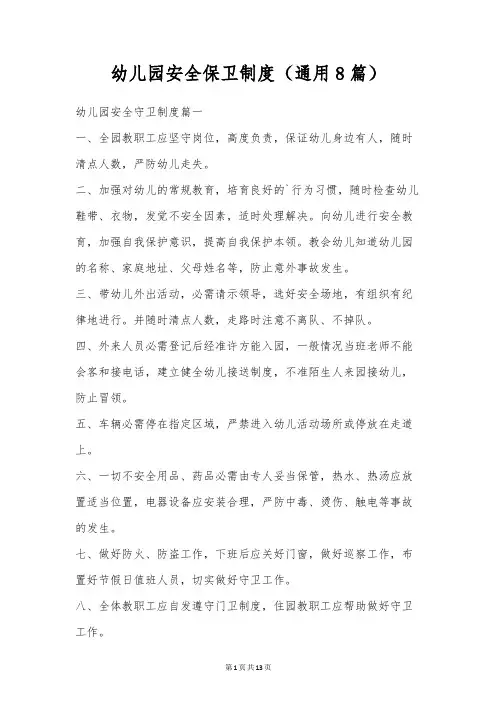 幼儿园安全保卫制度（通用8篇）

幼儿园安全守卫制度篇一

一、全园教职工应坚守岗位，高度负责，保证幼儿身边有人，随时清点人数，严防幼儿走失。

二、加强对幼儿的常规教育，培育良好的`行为习惯，随时检查幼儿鞋带、衣物，发觉不安全因素，适时处理解决。向幼儿进行安全教育，加强自我保护意识，提高自我保护本领。教会幼儿知道幼儿园的名称、家庭地址、父母姓名等，防止意外事故发生。

三、带幼儿外出活动，必需请示领导，选好安全场地，有组织有纪律地进行。并随时清点人数，走路时注意不离队、不掉队。

四、外来人员必需登记后经准许方能入园，一般情况当班老师不能会客和接电话，建立健全幼儿接送制度，不准陌生人来园接幼儿，防止冒领。

五、车辆必需停在指定区域，严禁进入幼儿活动场所或停放在走道上。

六、一切不安全用品、药品必需由专人妥当保管，热水、热汤应放置适当位置，电器设备应安装合理，严防中毒、烫伤、触电等事故的发生。

七、做好防火、防盗工作，下班后应关好门窗，做好巡察工作，布置好节假日值班人员，切实做好守卫工作。

八、全体教职工应自发遵守门卫制度，住园教职工应帮助做好守卫工作。

第1页共13页